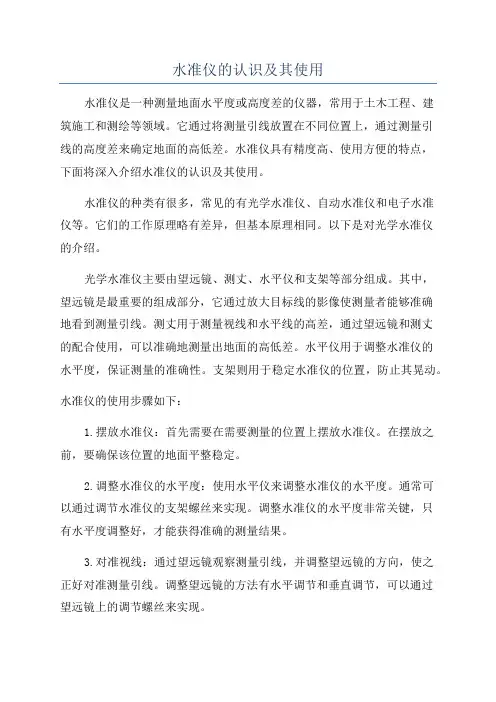 水准仪的认识及其使用

水准仪是一种测量地面水平度或高度差的仪器，常用于土木工程、建筑施工和测绘等领域。它通过将测量引线放置在不同位置上，通过测量引线的高度差来确定地面的高低差。水准仪具有精度高、使用方便的特点，下面将深入介绍水准仪的认识及其使用。

水准仪的种类有很多，常见的有光学水准仪、自动水准仪和电子水准仪等。它们的工作原理略有差异，但基本原理相同。以下是对光学水准仪的介绍。

光学水准仪主要由望远镜、测丈、水平仪和支架等部分组成。其中，望远镜是最重要的组成部分，它通过放大目标线的影像使测量者能够准确地看到测量引线。测丈用于测量视线和水平线的高差，通过望远镜和测丈的配合使用，可以准确地测量出地面的高低差。水平仪用于调整水准仪的水平度，保证测量的准确性。支架则用于稳定水准仪的位置，防止其晃动。

水准仪的使用步骤如下：

1. 摆放水准仪：首先需要在需要测量的位置上摆放水准仪。在摆放之前，要确保该位置的地面平整稳定。

2. 调整水准仪的水平度：使用水平仪来调整水准仪的水平度。通常可以通过调节水准仪的支架螺丝来实现。调整水准仪的水平度非常关键，只有水平度调整好，才能获得准确的测量结果。

3. 对准视线：通过望远镜观察测量引线，并调整望远镜的方向，使之正好对准测量引线。调整望远镜的方法有水平调节和垂直调节，可以通过望远镜上的调节螺丝来实现。